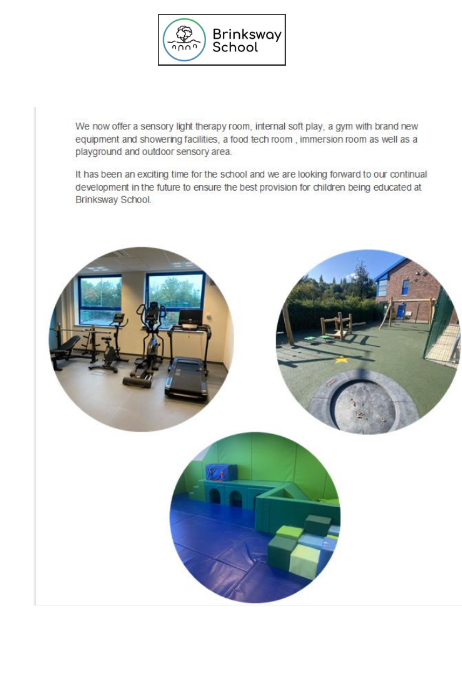 Brinksway School

We now offer a sensory light therapy room, internal soft play, a gym with brand new equipment and showering facilities, a food tech room , immersion room as well as a playground and outdoor sensory area.

It has been an exciting time for the school and we are looking forward to our continual development in the future to ensure the best provision for children being educated at Brinksway School.